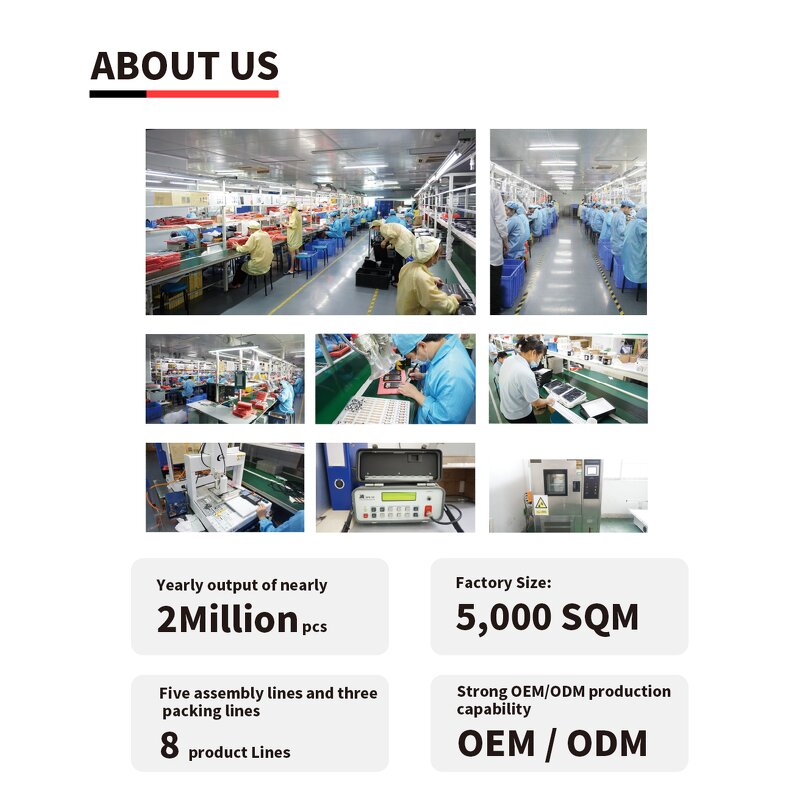 ABOUT US

Yearly output of nearly
2Million pcs

Factory Size:
5,000 SQM

Five assembly lines and three packing lines
8 product Lines

Strong OEM/ODM production capability
OEM / ODM